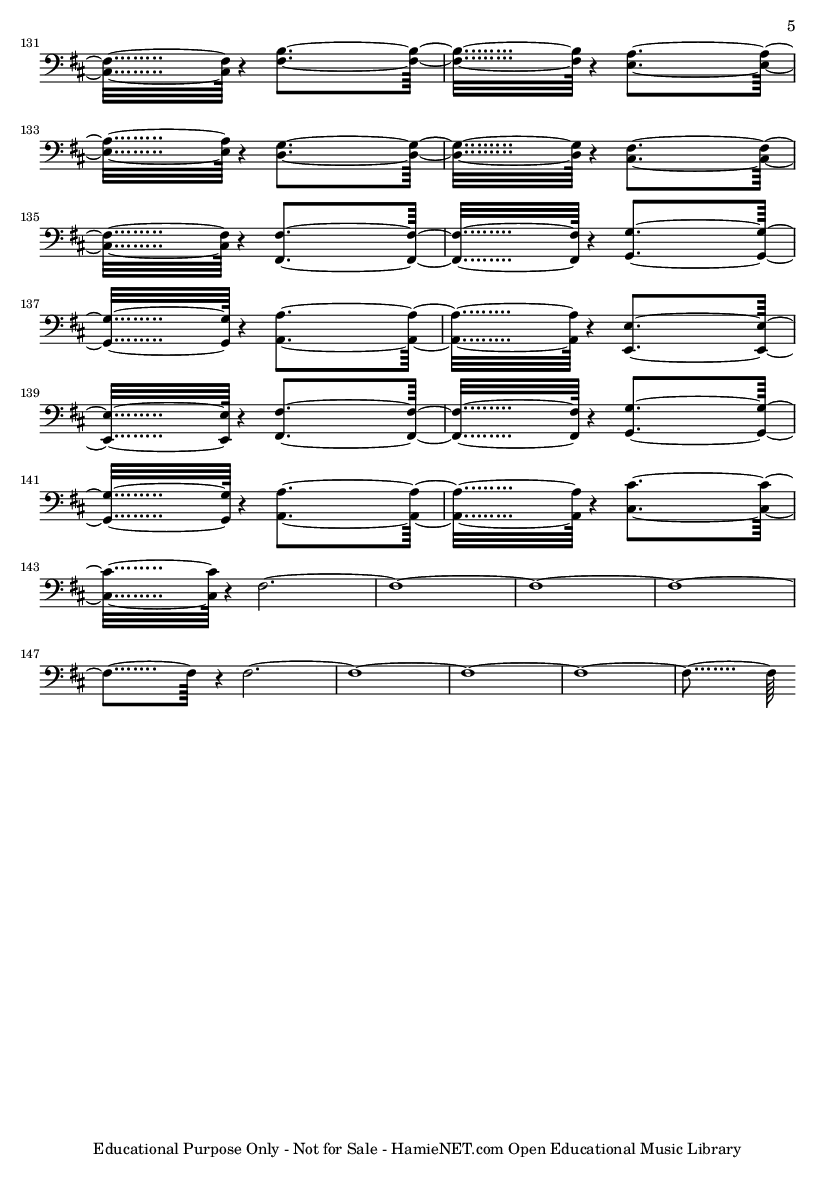 5

131

133

135

137

139

141

143

147

Educational Purpose Only - Not for Sale - HamieNET.com Open Educational Music Library